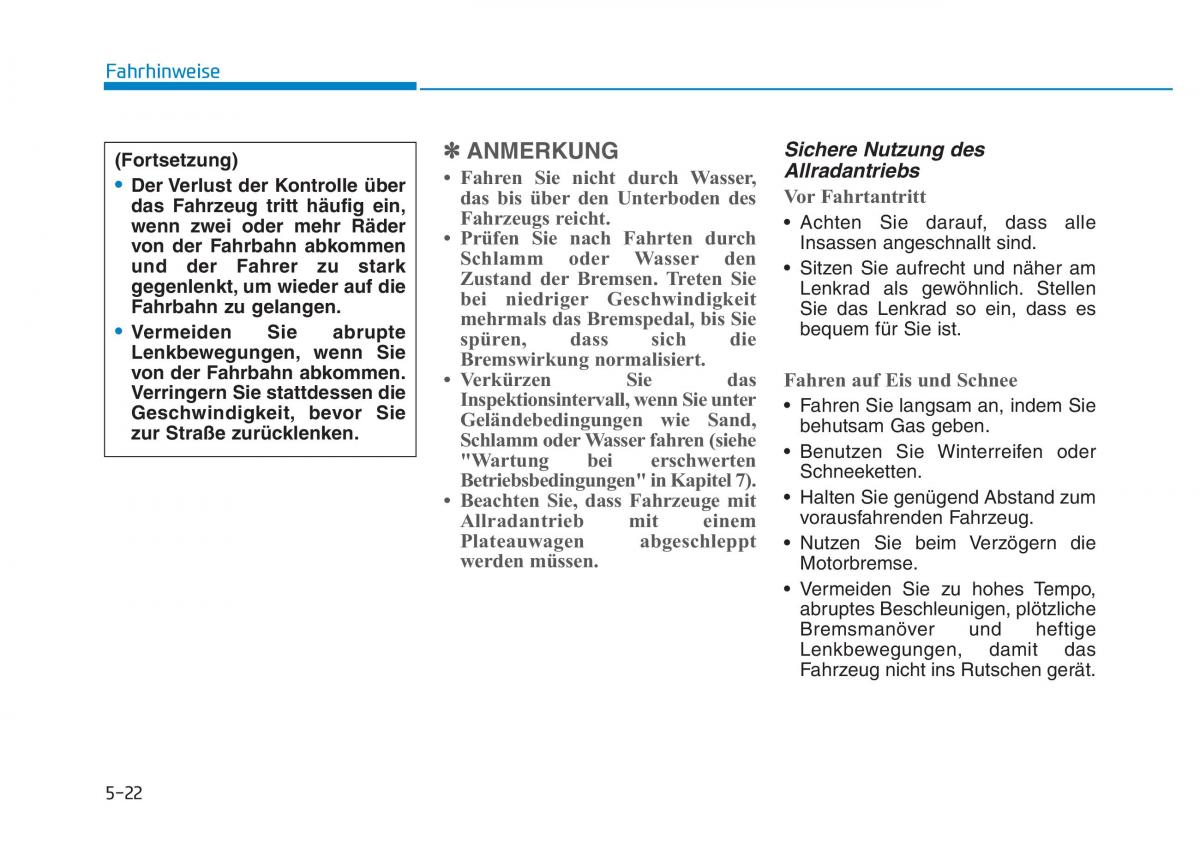 Fahrhinweise

(Fortsetzung)

• Der Verlust der Kontrolle über das Fahrzeug tritt häufig ein, wenn zwei oder mehr Räder von der Fahrbahn abkommen und der Fahrer zu stark gegenlenkt, um wieder auf die Fahrbahn zu gelangen.

• Vermeiden Sie abrupte Lenkbewegungen, wenn Sie von der Fahrbahn abkommen. Verringern Sie stattdessen die Geschwindigkeit, bevor Sie zur Straße zurücklenken.

✽ ANMERKUNG

• Fahren Sie nicht durch Wasser, das bis über den Unterboden des Fahrzeugs reicht.

• Prüfen Sie nach Fahrten durch Schlamm oder Wasser den Zustand der Bremsen. Treten Sie bei niedriger Geschwindigkeit mehrmals das Bremspedal, bis Sie spüren, dass sich die Bremswirkung normalisiert.

• Verkürzen Sie das Inspektionsintervall, wenn Sie unter Geländebedingungen wie Sand, Schlamm oder Wasser fahren (siehe "Wartung bei erschwerten Betriebsbedingungen" in Kapitel 7).

• Beachten Sie, dass Fahrzeuge mit Allradantrieb mit einem Plateauwagen abgeschleppt werden müssen.

Sichere Nutzung des Allradantriebs

Vor Fahrtantritt

• Achten Sie darauf, dass alle Insassen angeschnallt sind.

• Sitzen Sie aufrecht und näher am Lenkrad als gewöhnlich. Stellen Sie das Lenkrad so ein, dass es bequem für Sie ist.

Fahren auf Eis und Schnee

• Fahren Sie langsam an, indem Sie behutsam Gas geben.

• Benutzen Sie Winterreifen oder Schneeketten.

• Halten Sie genügend Abstand zum vorausfahrenden Fahrzeug.

• Nutzen Sie beim Verzögern die Motorbremse.

• Vermeiden Sie zu hohes Tempo, abruptes Beschleunigen, plötzliche Bremsmanöver und heftige Lenkbewegungen, damit das Fahrzeug nicht ins Rutschen gerät.

5-22